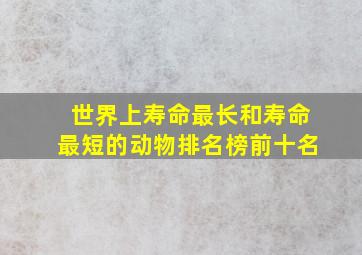 世界上寿命最长和寿命最短的动物排名榜前十名